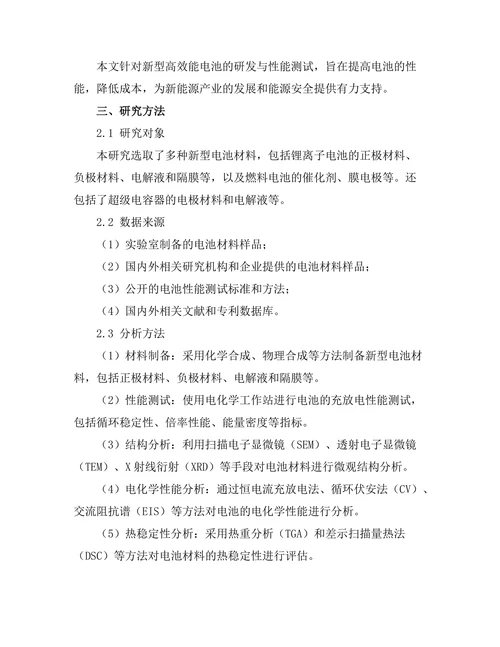 本文针对新型高效能电池的研发与性能测试，旨在提高电池的性能，降低成本，为新能源产业的发展和能源安全提供有力支持。

三、研究方法

2.1 研究对象

本研究选取了多种新型电池材料，包括锂离子电池的正极材料、负极材料、电解液和隔膜等，以及燃料电池的催化剂、膜电极等。还包括了超级电容器的电极材料和电解液等。

2.2 数据来源

（1）实验室制备的电池材料样品；

（2）国内外相关研究机构和企业提供的电池材料样品；

（3）公开的电池性能测试标准和方法；

（4）国内外相关文献和专利数据库。

2.3 分析方法

（1）材料制备：采用化学合成、物理合成等方法制备新型电池材料，包括正极材料、负极材料、电解液和隔膜等。

（2）性能测试：使用电化学工作站进行电池的充放电性能测试，包括循环稳定性、倍率性能、能量密度等指标。

（3）结构分析：利用扫描电子显微镜（SEM）、透射电子显微镜（TEM）、X 射线衍射（XRD）等手段对电池材料进行微观结构分析。

（4）电化学性能分析：通过恒电流充放电法、循环伏安法（CV）、交流阻抗谱（EIS）等方法对电池的电化学性能进行分析。

（5）热稳定性分析：采用热重分析（TGA）和差示扫描量热法（DSC）等方法对电池材料的热稳定性进行评估。